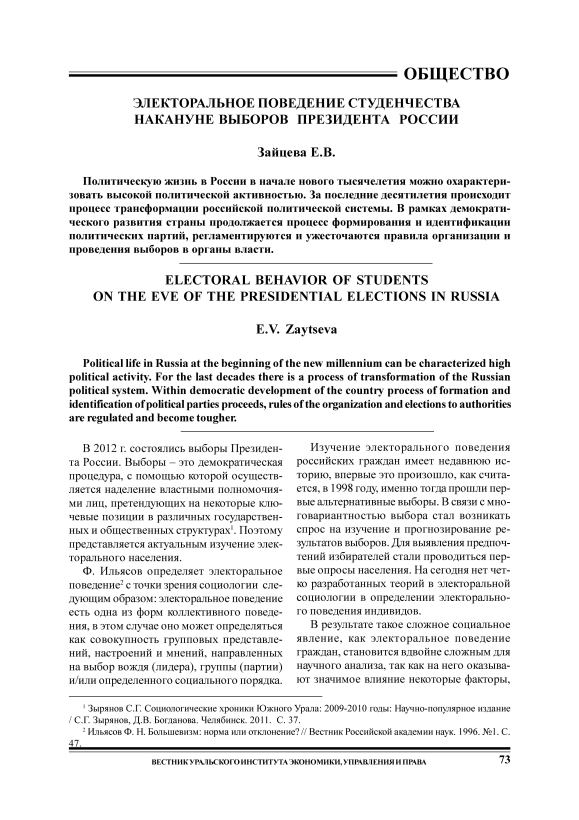 ОБЩЕСТВО

ЭЛЕКТОРАЛЬНОЕ ПОВЕДЕНИЕ СТУДЕНЧЕСТВА НАКАНУНЕ ВЫБОРОВ ПРЕЗИДЕНТА РОССИИ

Зайцева Е.В.

Политическую жизнь в России в начале нового тысячелетия можно охарактеризовать высокой политической активностью. За последние десятилетия происходит процесс трансформации российской политической системы. В рамках демократического развития страны продолжается процесс формирования и идентификации политических партий, регламентируются и ужесточаются правила организации и проведения выборов в органы власти.

ELECTORAL BEHAVIOR OF STUDENTS ON THE EVE OF THE PRESIDENTIAL ELECTIONS IN RUSSIA

E.V. Zaytseva

Political life in Russia at the beginning of the new millennium can be characterized high political activity. For the last decades there is a process of transformation of the Russian political system. Within democratic development of the country process of formation and identification of political parties proceeds, rules of the organization and elections to authorities are regulated and become tougher.

В 2012 г. состоялись выборы Президента России. Выборы – это демократическая процедура, с помощью которой осуществляется наделение властными полномочиями лиц, претендующих на некоторые ключевые позиции в различных государственных и общественных структурах$^1$. Поэтому представляется актуальным изучение электорального населения.

Ф. Ильясов определяет электоральное поведение$^2$ с точки зрения социологии следующим образом: электоральное поведение есть одна из форм коллективного поведения, в этом случае оно может определяться как совокупность групповых представлений, настроений и мнений, направленных на выбор вождя (лидера), группы (партии) и/или определенного социального порядка.

Изучение электорального поведения российских граждан имеет недавнюю историю, впервые это произошло, как считается, в 1998 году, именно тогда прошли первые альтернативные выборы. В связи с многовариантностью выбора стал возникать спрос на изучение и прогнозирование результатов выборов. Для выявления предпочтений избирателей стали проводиться первые опросы населения. На сегодня нет четко разработанных теорий в электоральной социологии в определении электорального поведения индивидов.

В результате такое сложное социальное явление, как электоральное поведение граждан, становится вдвойне сложным для научного анализа, так как на него оказывают значимое влияние некоторые факторы,

$^1$ Зырянов С.Г. Социологические хроники Южного Урала: 2009-2010 годы: Научно-популярное издание / С.Г. Зырянов, Д.В. Богданова. Челябинск. 2011. С. 37.
$^2$ Ильясов Ф. Н. Большевизм: норма или отклонение? // Вестник Российской академии наук. 1996. №1. С. 47.

ВЕСТНИК УРАЛЬСКОГО ИНСТИТУТА ЭКОНОМИКИ, УПРАВЛЕНИЯ И ПРАВА 73